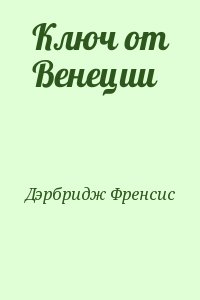 Ключ от Венеции

Дэрбридж Френсис